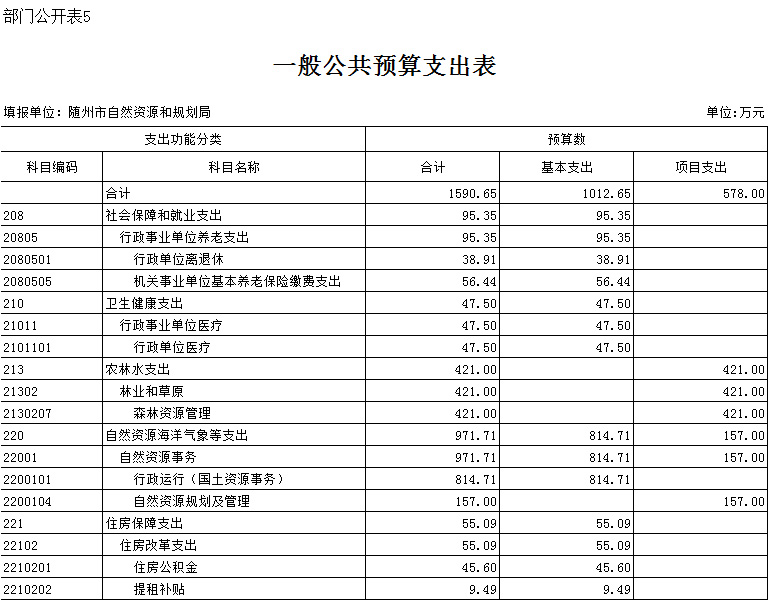 部门公开表5

一般公共预算支出表

填报单位：随州市自然资源和规划局

单位：万元

| 支出功能分类 | | 预算数 | | |
|---|---|---|---|---|
| 科目编码 | 科目名称 | 合计 | 基本支出 | 项目支出 |
| | 合计 | 1590.65 | 1012.65 | 578.00 |
| 208 | 社会保障和就业支出 | 95.35 | 95.35 | |
| 20805 | 行政事业单位养老支出 | 95.35 | 95.35 | |
| 2080501 | 行政单位离退休 | 38.91 | 38.91 | |
| 2080505 | 机关事业单位基本养老保险缴费支出 | 56.44 | 56.44 | |
| 210 | 卫生健康支出 | 47.50 | 47.50 | |
| 21011 | 行政事业单位医疗 | 47.50 | 47.50 | |
| 2101101 | 行政单位医疗 | 47.50 | 47.50 | |
| 213 | 农林水支出 | 421.00 | | 421.00 |
| 21302 | 林业和草原 | 421.00 | | 421.00 |
| 2130207 | 森林资源管理 | 421.00 | | 421.00 |
| 220 | 自然资源海洋气象等支出 | 971.71 | 814.71 | 157.00 |
| 22001 | 自然资源事务 | 971.71 | 814.71 | 157.00 |
| 2200101 | 行政运行（国土资源事务） | 814.71 | 814.71 | |
| 2200104 | 自然资源规划及管理 | 157.00 | | 157.00 |
| 221 | 住房保障支出 | 55.09 | 55.09 | |
| 22102 | 住房改革支出 | 55.09 | 55.09 | |
| 2210201 | 住房公积金 | 45.60 | 45.60 | |
| 2210202 | 提租补贴 | 9.49 | 9.49 | |